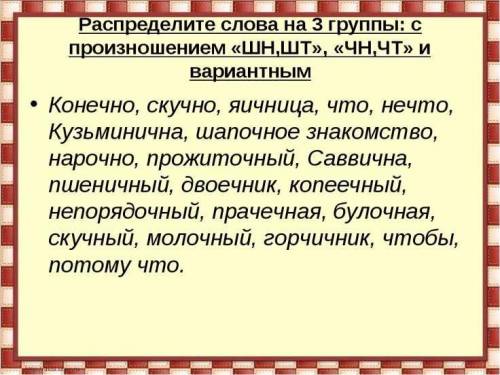 Распределите слова на 3 группы: с произношением «ШН,ШТ», «ЧН,ЧТ» и вариантным

• Конечно, скучно, яичница, что, нечто, Кузьминична, шапочное знакомство, нарочно, прожиточный, Саввична, пшеничный, двоечник, копеечный, непорядочный, прачечная, булочная, скучный, молочный, горчичник, чтобы, потому что.